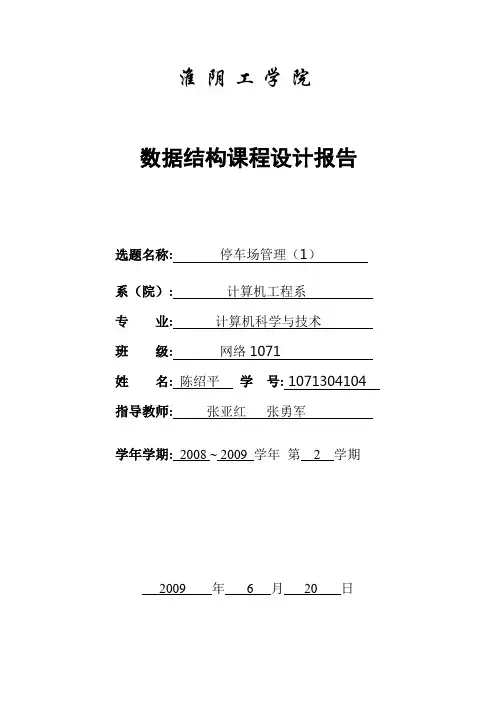 淮阴工学院

数据结构课程设计报告

选题名称: 停车场管理（1）

系（院）: 计算机工程系

专 业: 计算机科学与技术

班 级: 网络 1071

姓 名: 陈绍平 学 号: 1071304104

指导教师: 张亚红 张勇军

学年学期: 2008 ~ 2009 学年 第 2 学期

2009 年 6 月 20 日